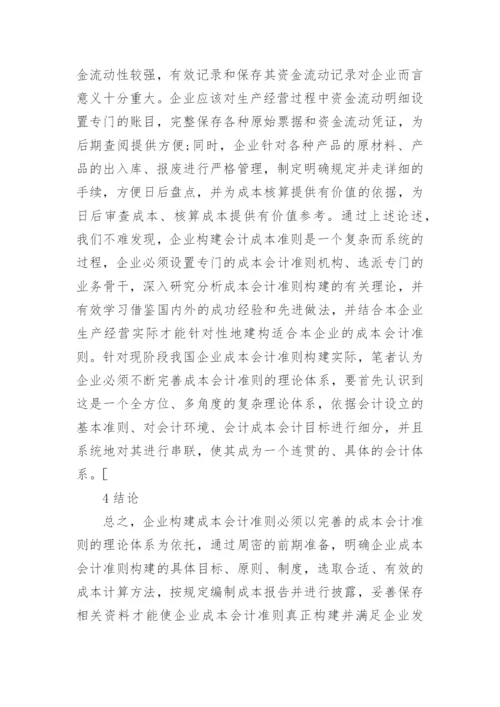 金流动性较强，有效记录和保存其资金流动记录对企业而言意义十分重大。企业应该对生产经营过程中资金流动明细设置专门的账目，完整保存各种原始票据和资金流动凭证，为后期查阅提供方便;同时，企业针对各种产品的原材料、产品的出入库、报废进行严格管理，制定明确规定并走详细的手续，方便日后盘点，并为成本核算提供有价值的依据，为日后审查成本、核算成本提供有价值参考。通过上述论述，我们不难发现，企业构建会计成本准则是一个复杂而系统的过程，企业必须设置专门的成本会计准则机构、选派专门的业务骨干，深入研究分析成本会计准则构建的有关理论，并有效学习借鉴国内外的成功经验和先进做法，并结合本企业生产经营实际才能针对性地建构适合本企业的成本会计准则。针对现阶段我国企业成本会计准则构建实际，笔者认为企业必须不断完善成本会计准则的理论体系，要首先认识到这是一个全方位、多角度的复杂理论体系，依据会计设立的基本准则、对会计环境、会计成本会计目标进行细分，并且系统地对其进行串联，使其成为一个连贯的、具体的会计体系。[

4 结论

总之，企业构建成本会计准则必须以完善的成本会计准则的理论体系为依托，通过周密的前期准备，明确企业成本会计准则构建的具体目标、原则、制度，选取合适、有效的成本计算方法，按规定编制成本报告并进行披露，妥善保存相关资料才能使企业成本会计准则真正构建并满足企业发